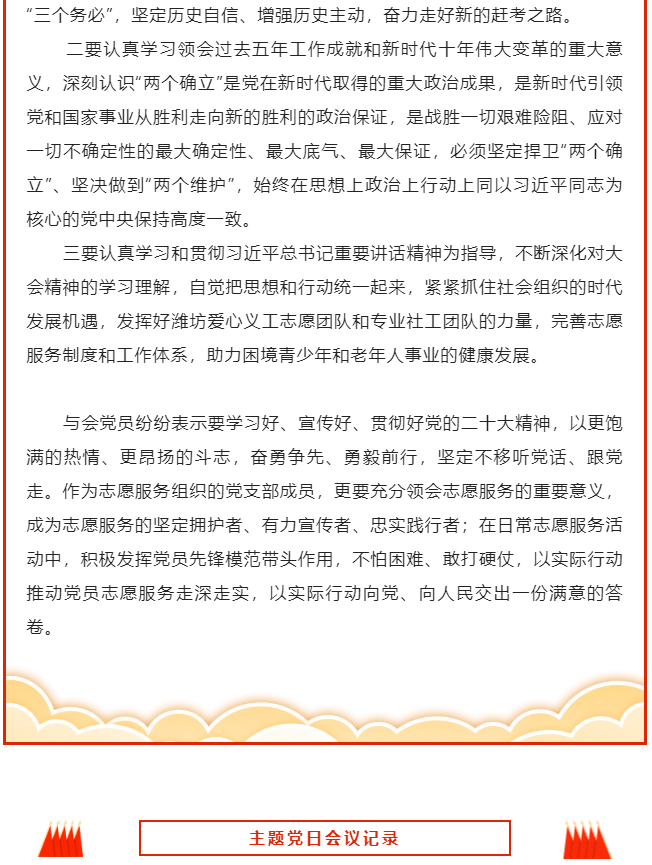 “三个务必”，坚定历史自信、增强历史主动，奋力走好新的赶考之路。

二要认真学习领会过去五年工作成就和新时代十年伟大变革的重大意义，深刻认识“两个确立”是党在新时代取得的重大政治成果，是新时代引领党和国家事业从胜利走向新的胜利的政治保证，是战胜一切艰难险阻、应对一切不确定性的最大确定性、最大底气、最大保证，必须坚定捍卫“两个确立”、坚决做到“两个维护”，始终在思想上政治上行动上同以习近平同志为核心的党中央保持高度一致。

三要认真学习和贯彻习近平总书记重要讲话精神为指导，不断深化对大会精神的学习理解，自觉把思想和行动统一起来，紧紧抓住社会组织的时代发展机遇，发挥好潍坊爱心义工志愿团队和专业社工团队的力量，完善志愿服务制度和工作体系，助力困境青少年和老年人事业的健康发展。

与会党员纷纷表示要学习好、宣传好、贯彻好党的二十大精神，以更饱满的热情、更昂扬的斗志，奋勇争先、勇毅前行，坚定不移听党话、跟党走。作为志愿服务组织的党支部成员，更要充分领会志愿服务的重要意义，成为志愿服务的坚定拥护者、有力宣传者、忠实践行者；在日常志愿服务活动中，积极发挥党员先锋模范带头作用，不怕困难、敢打硬仗，以实际行动推动党员志愿服务走深走实，以实际行动向党、向人民交出一份满意的答卷。

主题党日会议记录